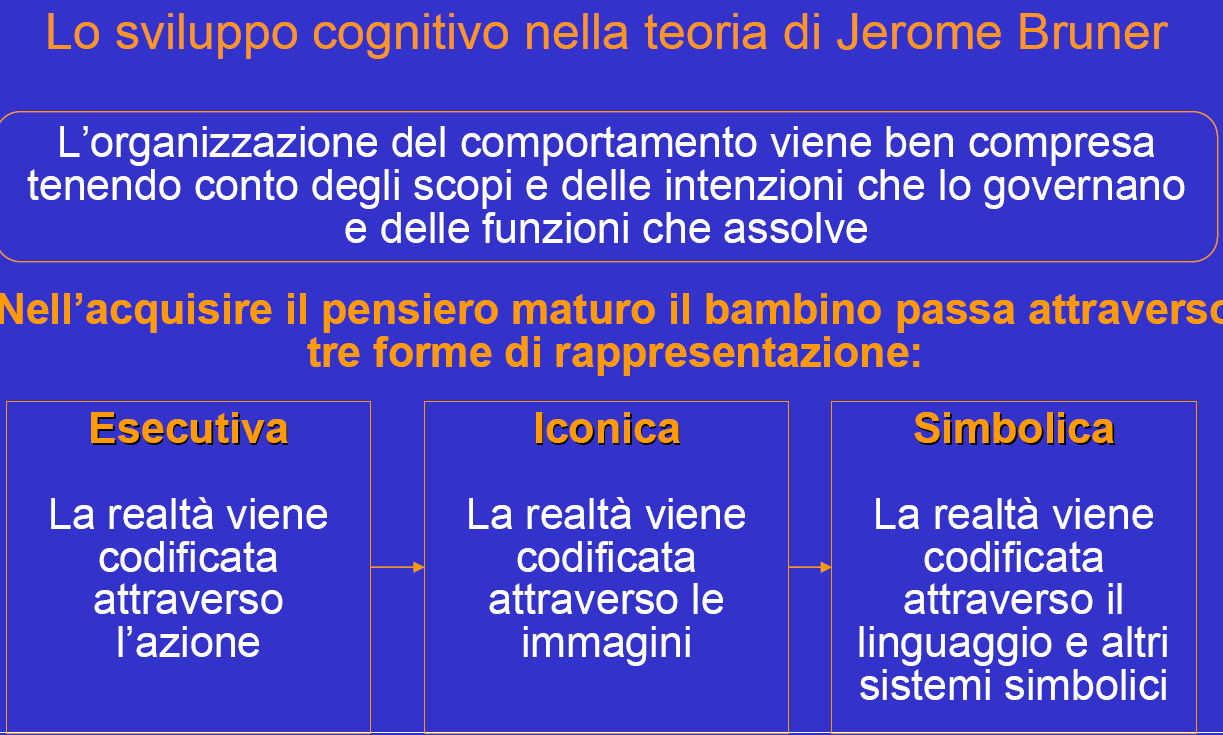 Lo sviluppo cognitivo nella teoria di Jerome Bruner

L’organizzazione del comportamento viene ben compresa tenendo conto degli scopi e delle intenzioni che lo governano e delle funzioni che assolve

Nell’acquisire il pensiero maturo il bambino passa attraverso tre forme di rappresentazione:

Esecutiva

La realtà viene codificata attraverso l’azione

Iconica

La realtà viene codificata attraverso le immagini

Simbolica

La realtà viene codificata attraverso il linguaggio e altri sistemi simbolici